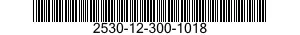 2530-12-300-1018